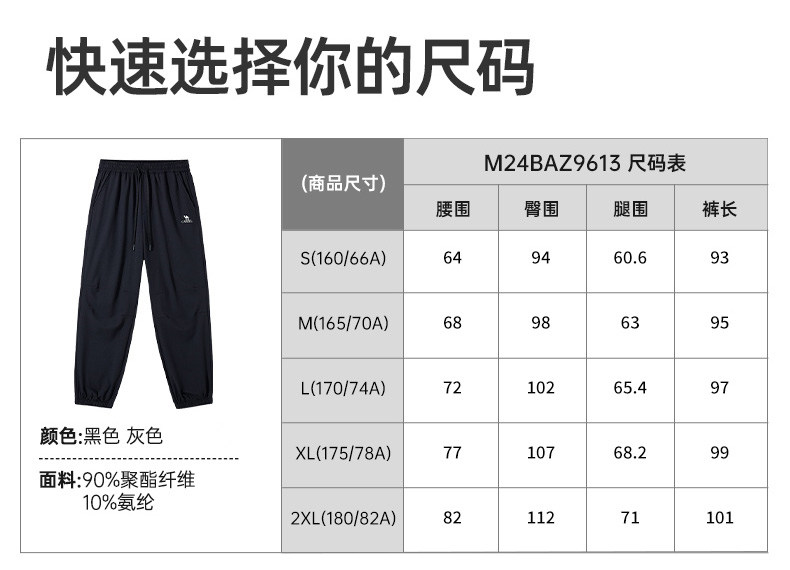 快速选择你的尺码

颜色:黑色 灰色

面料:90%聚酯纤维
10%氨纶

| (商品尺寸) | M24BAZ9613 尺码表 | | | |
|---|---|---|---|---|
| | 腰围 | 臀围 | 腿围 | 裤长 |
| S(160/66A) | 64 | 94 | 60.6 | 93 |
| M(165/70A) | 68 | 98 | 63 | 95 |
| L(170/74A) | 72 | 102 | 65.4 | 97 |
| XL(175/78A) | 77 | 107 | 68.2 | 99 |
| 2XL(180/82A) | 82 | 112 | 71 | 101 |